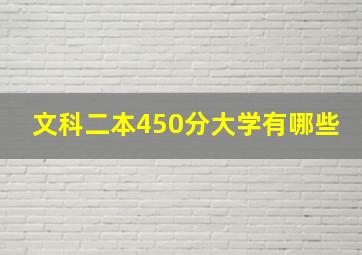 文科二本450分大学有哪些